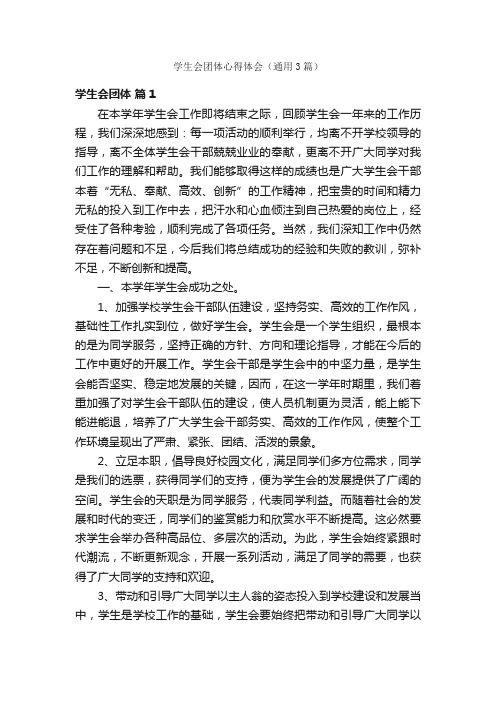 学生会团体心得体会（通用3篇）

学生会团体 篇1

在本学年学生会工作即将结束之际，回顾学生会一年来的工作历程，我们深深地感到：每一项活动的顺利举行，均离不开学校领导的指导，离不全体学生会干部兢兢业业的奉献，更离不开广大同学对我们工作的理解和帮助。我们能够取得这样的成绩也是广大学生会干部本着“无私、奉献、高效、创新”的工作精神，把宝贵的时间和精力无私的投入到工作中去，把汗水和心血倾注到自己热爱的岗位上，经受住了各种考验，顺利完成了各项任务。当然，我们深知工作中仍然存在着问题和不足，今后我们将总结成功的经验和失败的教训，弥补不足，不断创新和提高。

一、本学年学生会成功之处。

1、加强学校学生会干部队伍建设，坚持务实、高效的工作作风，基础性工作扎实到位，做好学生会。学生会是一个学生组织，最根本的是为同学服务，坚持正确的方针、方向和理论指导，才能在今后的工作中更好的开展工作。学生会干部是学生会中的中坚力量，是学生会能否坚实、稳定地发展的关键，因而，在这一学年时期里，我们着重加强了对学生会干部队伍的建设，使人员机制更为灵活，能上能下能进能退，培养了广大学生会干部务实、高效的工作作风，使整个工作环境呈现出了严肃、紧张、团结、活泼的景象。

2、立足本职，倡导良好校园文化，满足同学们多方位需求，同学是我们的选票，获得同学们的支持，便为学生会的发展提供了广阔的空间。学生会的天职是为同学服务，代表同学利益。而随着社会的发展和时代的变迁，同学们的鉴赏能力和欣赏水平不断提高。这必然要求学生会举办各种高品位、多层次的活动。为此，学生会始终紧跟时代潮流，不断更新观念，开展一系列活动，满足了同学的需要，也获得了广大同学的支持和欢迎。

3、带动和引导广大同学以主人翁的姿态投入到学校建设和发展当中，学生是学校工作的基础，学生会要始终把带动和引导广大同学以